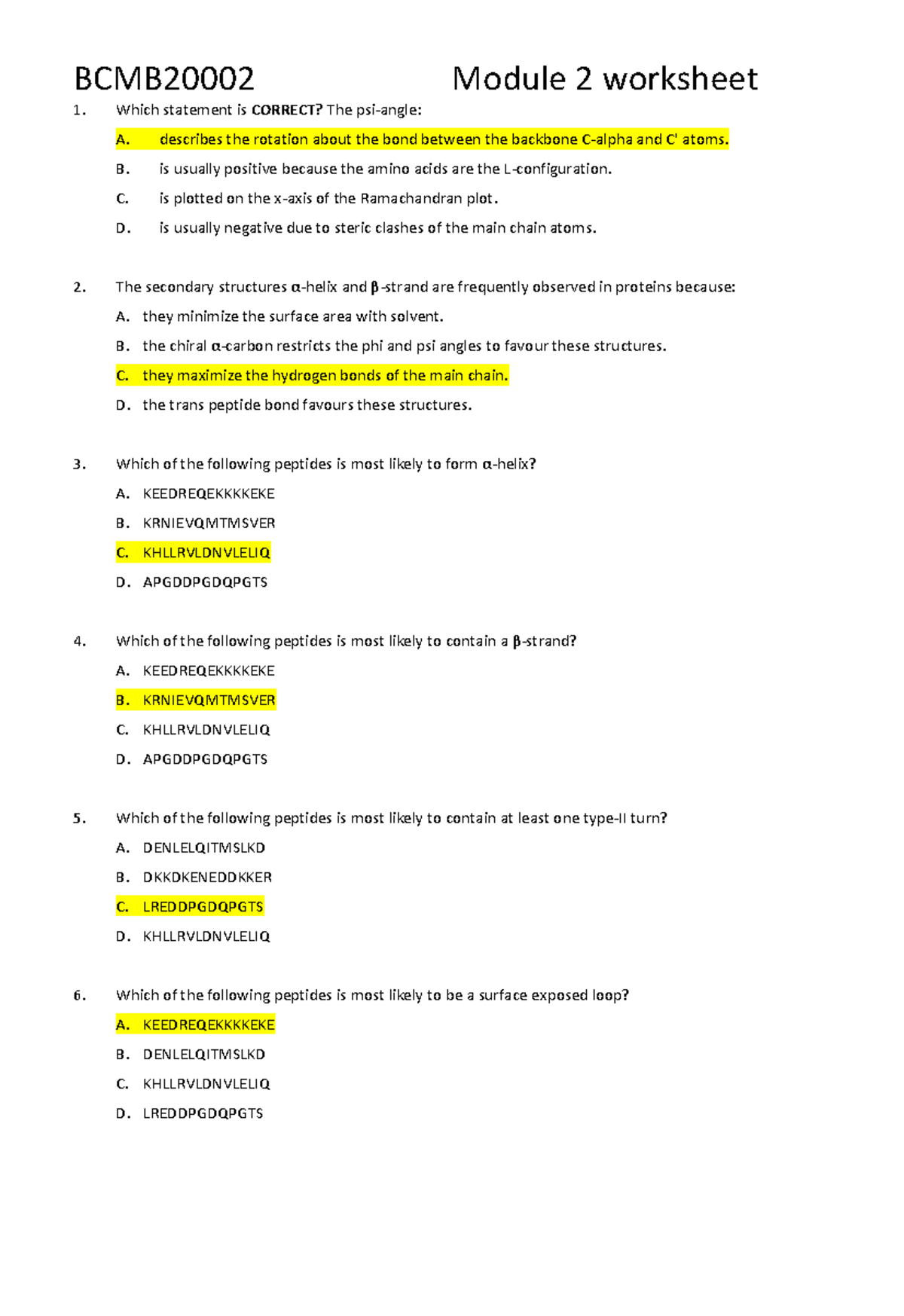 BCMB20002 Module 2 worksheet

1. Which statement is CORRECT? The psi-angle:

A. describes the rotation about the bond between the backbone C-alpha and C' atoms.

B. is usually positive because the amino acids are the L-configuration.

C. is plotted on the x-axis of the Ramachandran plot.

D. is usually negative due to steric clashes of the main chain atoms.

2. The secondary structures α-helix and β-strand are frequently observed in proteins because:

A. they minimize the surface area with solvent.

B. the chiral α-carbon restricts the phi and psi angles to favour these structures.

C. they maximize the hydrogen bonds of the main chain.

D. the trans peptide bond favours these structures.

3. Which of the following peptides is most likely to form α-helix?

A. KEEDREQEKKKKEKE

B. KRNIEVQMTMSVER

C. KHLLRVLDNVLELIQ

D. APGDDPGDQPGTS

4. Which of the following peptides is most likely to contain a β-strand?

A. KEEDREQEKKKKEKE

B. KRNIEVQMTMSVER

C. KHLLRVLDNVLELIQ

D. APGDDPGDQPGTS

5. Which of the following peptides is most likely to contain at least one type-II turn?

A. DENLELQITMSLKD

B. DKKDKENEDDKKER

C. LREDDPGDQPGTS

D. KHLLRVLDNVLELIQ

6. Which of the following peptides is most likely to be a surface exposed loop?

A. KEEDREQEKKKKEKE

B. DENLELQITMSLKD

C. KHLLRVLDNVLELIQ

D. LREDDPGDQPGTS